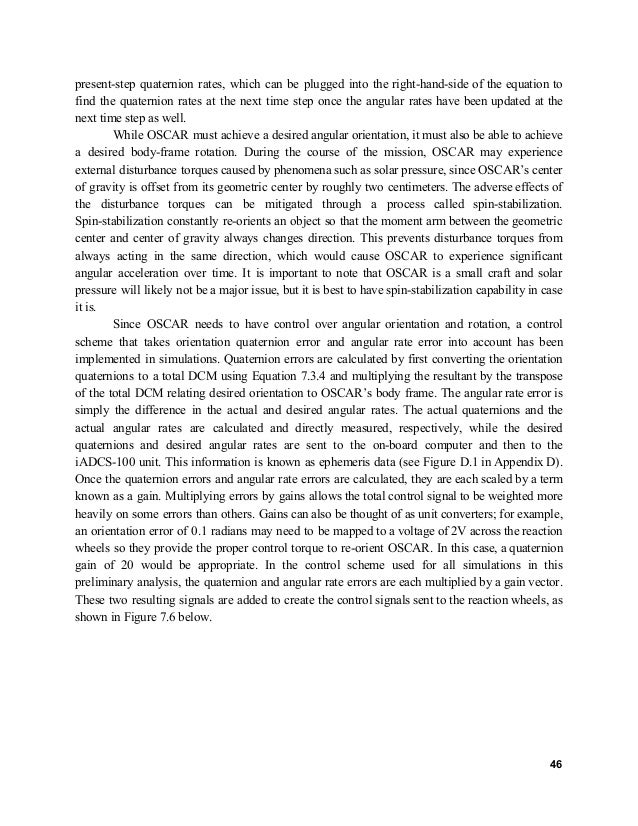 present-step quaternion rates, which can be plugged into the right-hand-side of the equation to find the quaternion rates at the next time step once the angular rates have been updated at the next time step as well.

While OSCAR must achieve a desired angular orientation, it must also be able to achieve a desired body-frame rotation. During the course of the mission, OSCAR may experience external disturbance torques caused by phenomena such as solar pressure, since OSCAR's center of gravity is offset from its geometric center by roughly two centimeters. The adverse effects of the disturbance torques can be mitigated through a process called spin-stabilization. Spin-stabilization constantly re-orients an object so that the moment arm between the geometric center and center of gravity always changes direction. This prevents disturbance torques from always acting in the same direction, which would cause OSCAR to experience significant angular acceleration over time. It is important to note that OSCAR is a small craft and solar pressure will likely not be a major issue, but it is best to have spin-stabilization capability in case it is.

Since OSCAR needs to have control over angular orientation and rotation, a control scheme that takes orientation quaternion error and angular rate error into account has been implemented in simulations. Quaternion errors are calculated by first converting the orientation quaternions to a total DCM using Equation 7.3.4 and multiplying the resultant by the transpose of the total DCM relating desired orientation to OSCAR's body frame. The angular rate error is simply the difference in the actual and desired angular rates. The actual quaternions and the actual angular rates are calculated and directly measured, respectively, while the desired quaternions and desired angular rates are sent to the on-board computer and then to the iADCS-100 unit. This information is known as ephemeris data (see Figure D.1 in Appendix D). Once the quaternion errors and angular rate errors are calculated, they are each scaled by a term known as a gain. Multiplying errors by gains allows the total control signal to be weighted more heavily on some errors than others. Gains can also be thought of as unit converters; for example, an orientation error of 0.1 radians may need to be mapped to a voltage of 2V across the reaction wheels so they provide the proper control torque to re-orient OSCAR. In this case, a quaternion gain of 20 would be appropriate. In the control scheme used for all simulations in this preliminary analysis, the quaternion and angular rate errors are each multiplied by a gain vector. These two resulting signals are added to create the control signals sent to the reaction wheels, as shown in Figure 7.6 below.

46